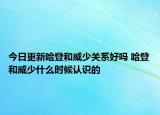 今日更新哈登和威少关系好吗 哈登和威少什么时候认识的